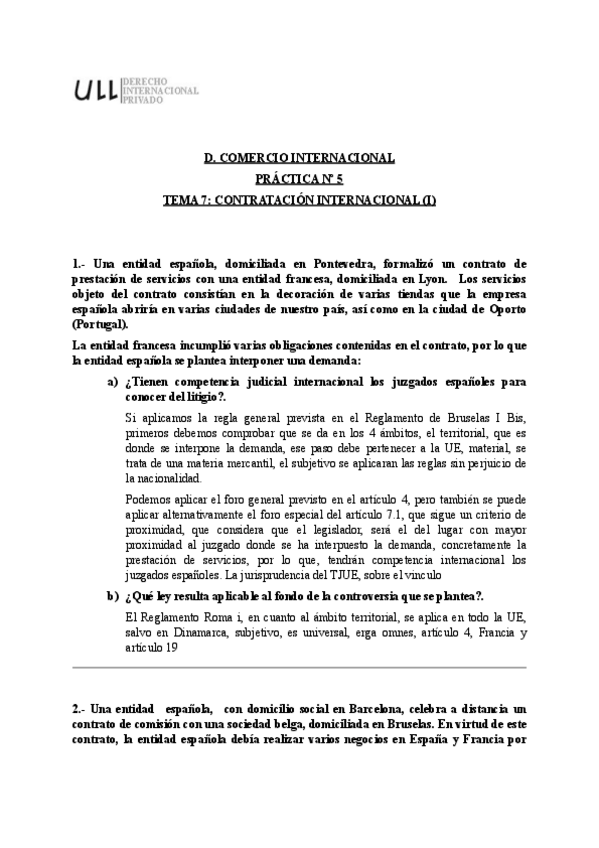 ULL DERECHO INTERNACIONAL PRIVADO

D. COMERCIO INTERNACIONAL
PRÁCTICA Nº 5
TEMA 7: CONTRATACIÓN INTERNACIONAL (I)

1.- Una entidad española, domiciliada en Pontevedra, formalizó un contrato de prestación de servicios con una entidad francesa, domiciliada en Lyon. Los servicios objeto del contrato consistían en la decoración de varias tiendas que la empresa española abriría en varias ciudades de nuestro país, así como en la ciudad de Oporto (Portugal).

La entidad francesa incumplió varias obligaciones contenidas en el contrato, por lo que la entidad española se plantea interponer una demanda:

a) ¿Tienen competencia judicial internacional los juzgados españoles para conocer del litigio?.

Si aplicamos la regla general prevista en el Reglamento de Bruselas I Bis, primeros debemos comprobar que se da en los 4 ámbitos, el territorial, que es donde se interpone la demanda, ese paso debe pertenecer a la UE, material, se trata de una materia mercantil, el subjetivo se aplicaran las reglas sin perjuicio de la nacionalidad.

Podemos aplicar el foro general previsto en el artículo 4, pero también se puede aplicar alternativamente el foro especial del artículo 7.1, que sigue un criterio de proximidad, que considera que el legislador, será el del lugar con mayor proximidad al juzgado donde se ha interpuesto la demanda, concretamente la prestación de servicios, por lo que, tendrán competencia internacional los juzgados españoles. La jurisprudencia del TJUE, sobre el vinculo

b) ¿Qué ley resulta aplicable al fondo de la controversia que se plantea?.

El Reglamento Roma i, en cuanto al ámbito territorial, se aplica en todo la UE, salvo en Dinamarca, subjetivo, es universal, erga omnes, artículo 4, Francia y artículo 19

2.- Una entidad española, con domicilio social en Barcelona, celebra a distancia un contrato de comisión con una sociedad belga, domiciliada en Bruselas. En virtud de este contrato, la entidad española debía realizar varios negocios en España y Francia por